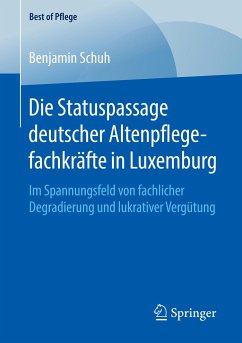 Best of Pflege

Benjamin Schuh

Die Statuspassage deutscher Altenpflegefachkräfte in Luxemburg

Im Spannungsfeld von fachlicher Degradierung und lukrativer Vergütung

Springer